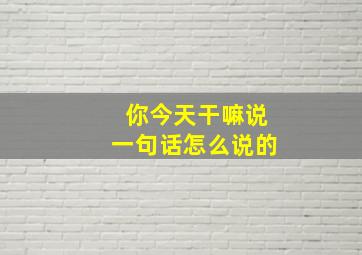 你今天干嘛说
一句话怎么说的